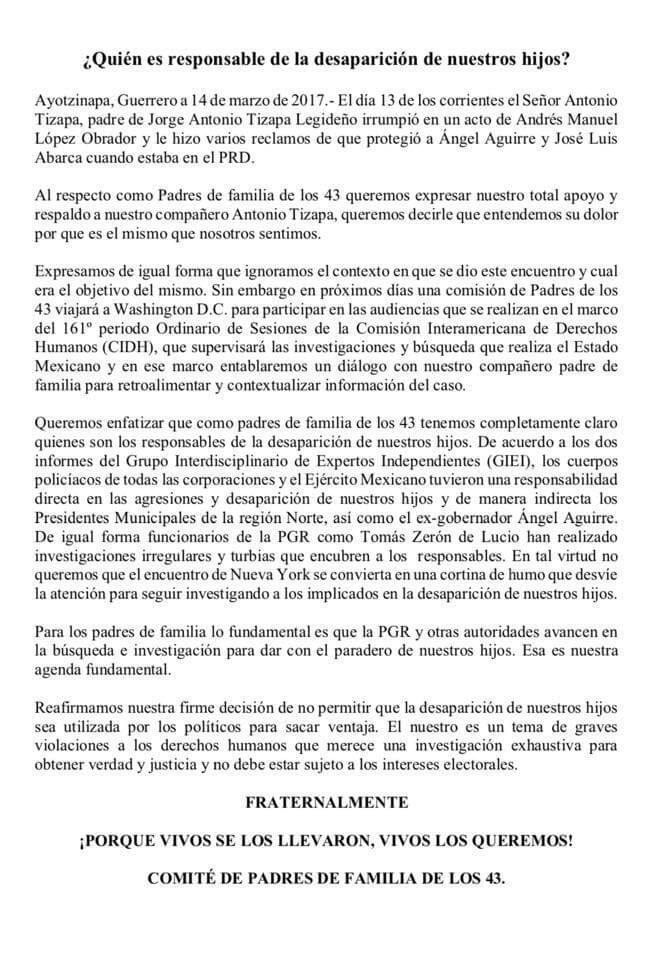 ¿Quién es responsable de la desaparición de nuestros hijos?

Ayotzinapa, Guerrero a 14 de marzo de 2017.- El día 13 de los corrientes el Señor Antonio Tizapa, padre de Jorge Antonio Tizapa Legideño irrumpió en un acto de Andrés Manuel López Obrador y le hizo varios reclamos de que protegió a Ángel Aguirre y José Luis Abarca cuando estaba en el PRD.

Al respecto como Padres de familia de los 43 queremos expresar nuestro total apoyo y respaldo a nuestro compañero Antonio Tizapa, queremos decirle que entendemos su dolor por que es el mismo que nosotros sentimos.

Expresamos de igual forma que ignoramos el contexto en que se dio este encuentro y cual era el objetivo del mismo. Sin embargo en próximos días una comisión de Padres de los 43 viajará a Washington D.C. para participar en las audiencias que se realizan en el marco del 161º periodo Ordinario de Sesiones de la Comisión Interamericana de Derechos Humanos (CIDH), que supervisará las investigaciones y búsqueda que realiza el Estado Mexicano y en ese marco entablaremos un diálogo con nuestro compañero padre de familia para retroalimentar y contextualizar información del caso.

Queremos enfatizar que como padres de familia de los 43 tenemos completamente claro quienes son los responsables de la desaparición de nuestros hijos. De acuerdo a los dos informes del Grupo Interdisciplinario de Expertos Independientes (GIEI), los cuerpos policíacos de todas las corporaciones y el Ejército Mexicano tuvieron una responsabilidad directa en las agresiones y desaparición de nuestros hijos y de manera indirecta los Presidentes Municipales de la región Norte, así como el ex-gobernador Ángel Aguirre. De igual forma funcionarios de la PGR como Tomás Zerón de Lucio han realizado investigaciones irregulares y turbias que encubren a los responsables. En tal virtud no queremos que el encuentro de Nueva York se convierta en una cortina de humo que desvíe la atención para seguir investigando a los implicados en la desaparición de nuestros hijos.

Para los padres de familia lo fundamental es que la PGR y otras autoridades avancen en la búsqueda e investigación para dar con el paradero de nuestros hijos. Esa es nuestra agenda fundamental.

Reafirmamos nuestra firme decisión de no permitir que la desaparición de nuestros hijos sea utilizada por los políticos para sacar ventaja. El nuestro es un tema de graves violaciones a los derechos humanos que merece una investigación exhaustiva para obtener verdad y justicia y no debe estar sujeto a los intereses electorales.

FRATERNALMENTE

¡PORQUE VIVOS SE LOS LLEVARON, VIVOS LOS QUEREMOS!

COMITÉ DE PADRES DE FAMILIA DE LOS 43.